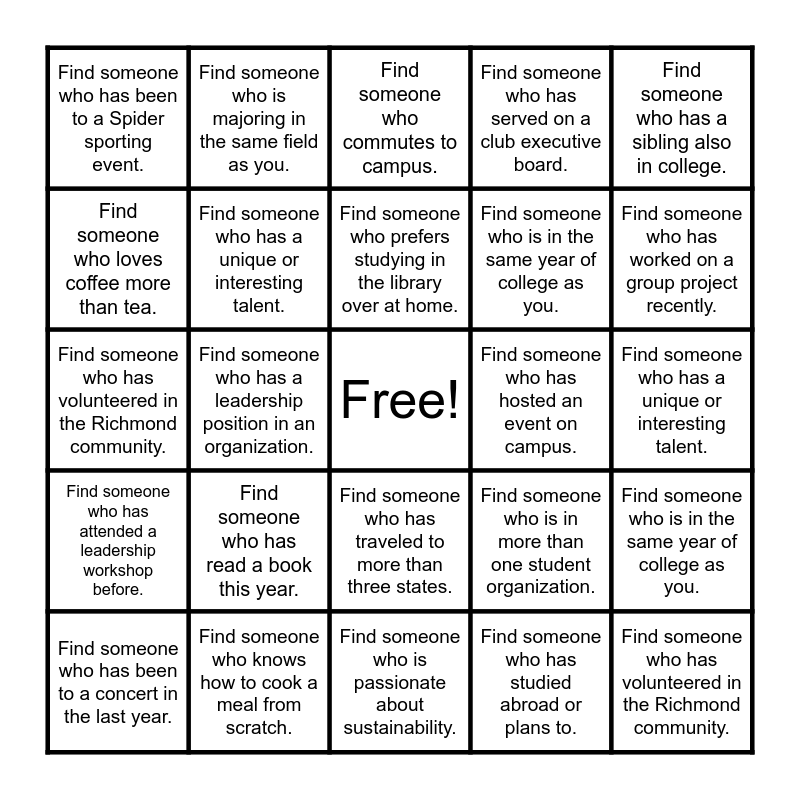 | Find someone who has been to a Spider sporting event. | Find someone who is majoring in the same field as you. | Find someone who commutes to campus. | Find someone who has served on a club executive board. | Find someone who has a sibling also in college. |
|---|---|---|---|---|
| Find someone who loves coffee more than tea. | Find someone who has a unique or interesting talent. | Find someone who prefers studying in the library over at home. | Find someone who is in the same year of college as you. | Find someone who has worked on a group project recently. |
| Find someone who has volunteered in the Richmond community. | Find someone who has a leadership position in an organization. | Free! | Find someone who has hosted an event on campus. | Find someone who has a unique or interesting talent. |
| Find someone who has attended a leadership workshop before. | Find someone who has read a book this year. | Find someone who has traveled to more than three states. | Find someone who is in more than one student organization. | Find someone who is in the same year of college as you. |
| Find someone who has been to a concert in the last year. | Find someone who knows how to cook a meal from scratch. | Find someone who is passionate about sustainability. | Find someone who has studied abroad or plans to. | Find someone who has volunteered in the Richmond community. |